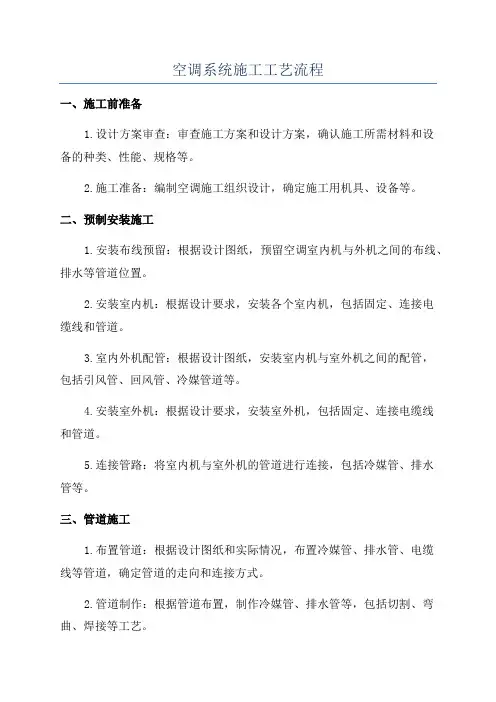 空调系统施工工艺流程

一、施工前准备

1.设计方案审查：审查施工方案和设计方案，确认施工所需材料和设备的种类、性能、规格等。

2.施工准备：编制空调施工组织设计，确定施工用机具、设备等。

二、预制安装施工

1.安装布线预留：根据设计图纸，预留空调室内机与外机之间的布线、排水等管道位置。

2.安装室内机：根据设计要求，安装各个室内机，包括固定、连接电缆线和管道。

3.室内外机配管：根据设计图纸，安装室内机与室外机之间的配管，包括引风管、回风管、冷媒管道等。

4.安装室外机：根据设计要求，安装室外机，包括固定、连接电缆线和管道。

5.连接管路：将室内机与室外机的管道进行连接，包括冷媒管、排水管等。

三、管道施工

1.布置管道：根据设计图纸和实际情况，布置冷媒管、排水管、电缆线等管道，确定管道的走向和连接方式。

2.管道制作：根据管道布置，制作冷媒管、排水管等，包括切割、弯曲、焊接等工艺。